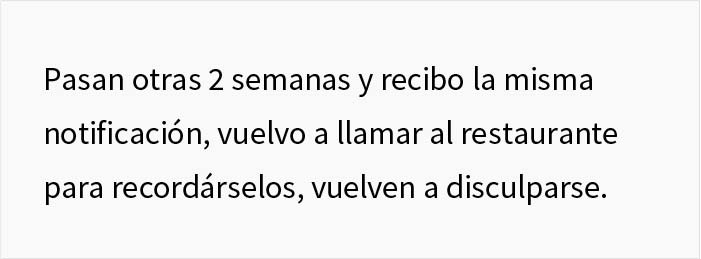 Pasan otras 2 semanas y recibo la misma notificación, vuelvo a llamar al restaurante para recordárselos, vuelven a disculparse.